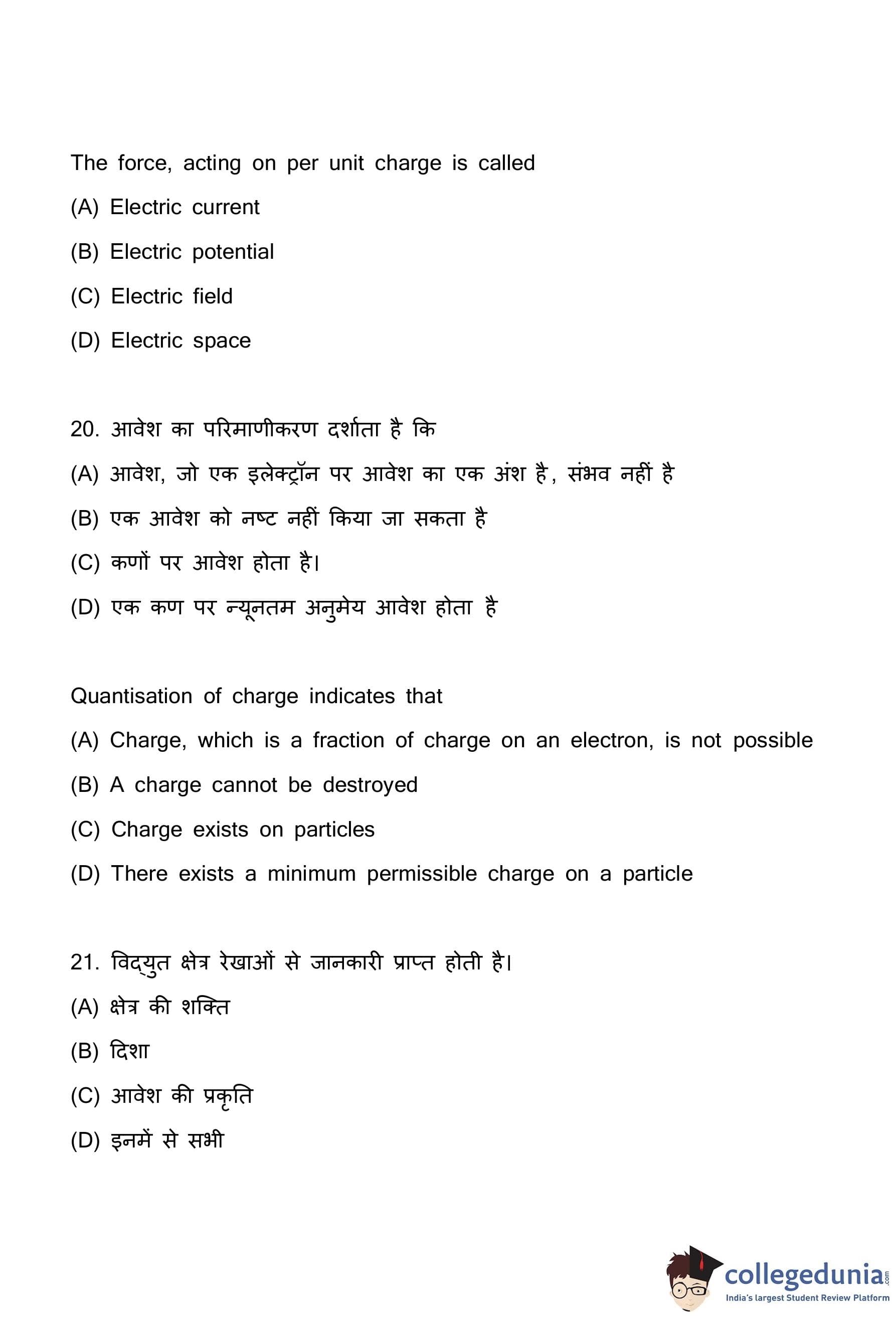 The force, acting on per unit charge is called

(A) Electric current

(B) Electric potential

(C) Electric field

(D) Electric space

20. आवेश का परिमाणीकरण दर्शाता है कि

(A) आवेश, जो एक इलेक्ट्रॉन पर आवेश का एक अंश है, संभव नहीं है

(B) एक आवेश को नष्ट नहीं किया जा सकता है

(C) कणों पर आवेश होता है।

(D) एक कण पर न्यूनतम अनुमेय आवेश होता है

Quantisation of charge indicates that

(A) Charge, which is a fraction of charge on an electron, is not possible

(B) A charge cannot be destroyed

(C) Charge exists on particles

(D) There exists a minimum permissible charge on a particle

21. विद्युत क्षेत्र रेखाओं से जानकारी प्राप्त होती है।

(A) क्षेत्र की शक्ति

(B) दिशा

(C) आवेश की प्रकृति

(D) इनमें से सभी

collegedunia.com
India's largest Student Review Platform